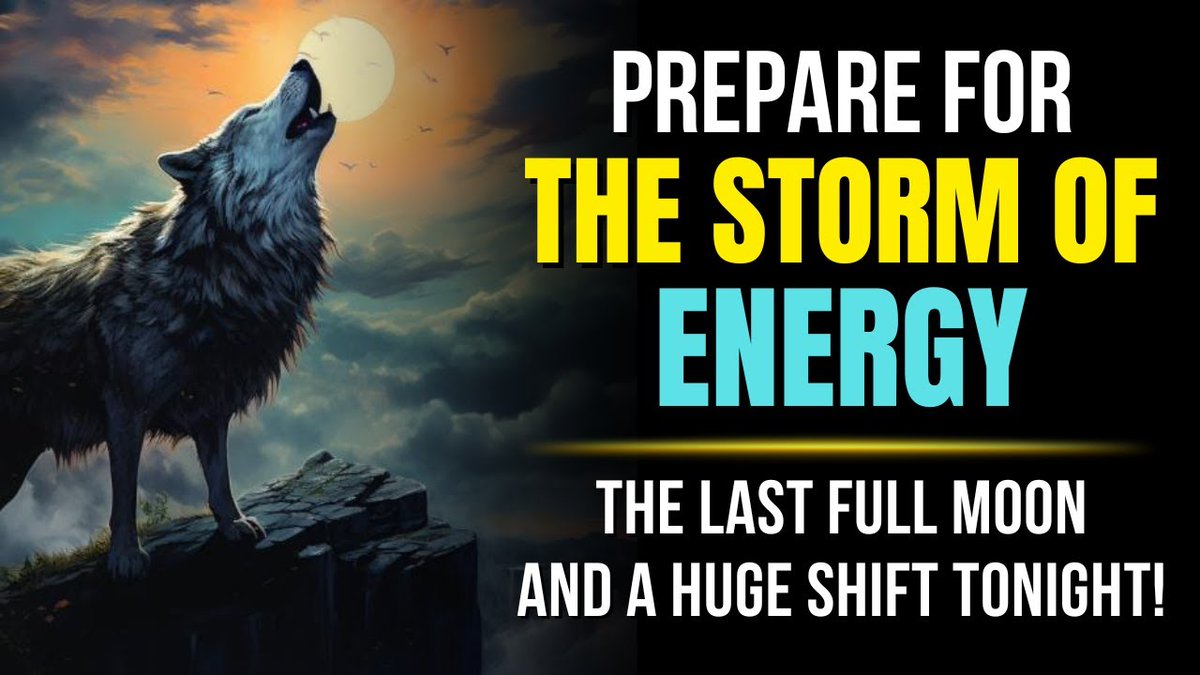 PREPARE FOR
THE STORM OF
ENERGY

THE LAST FULL MOON
AND A HUGE SHIFT TONIGHT!